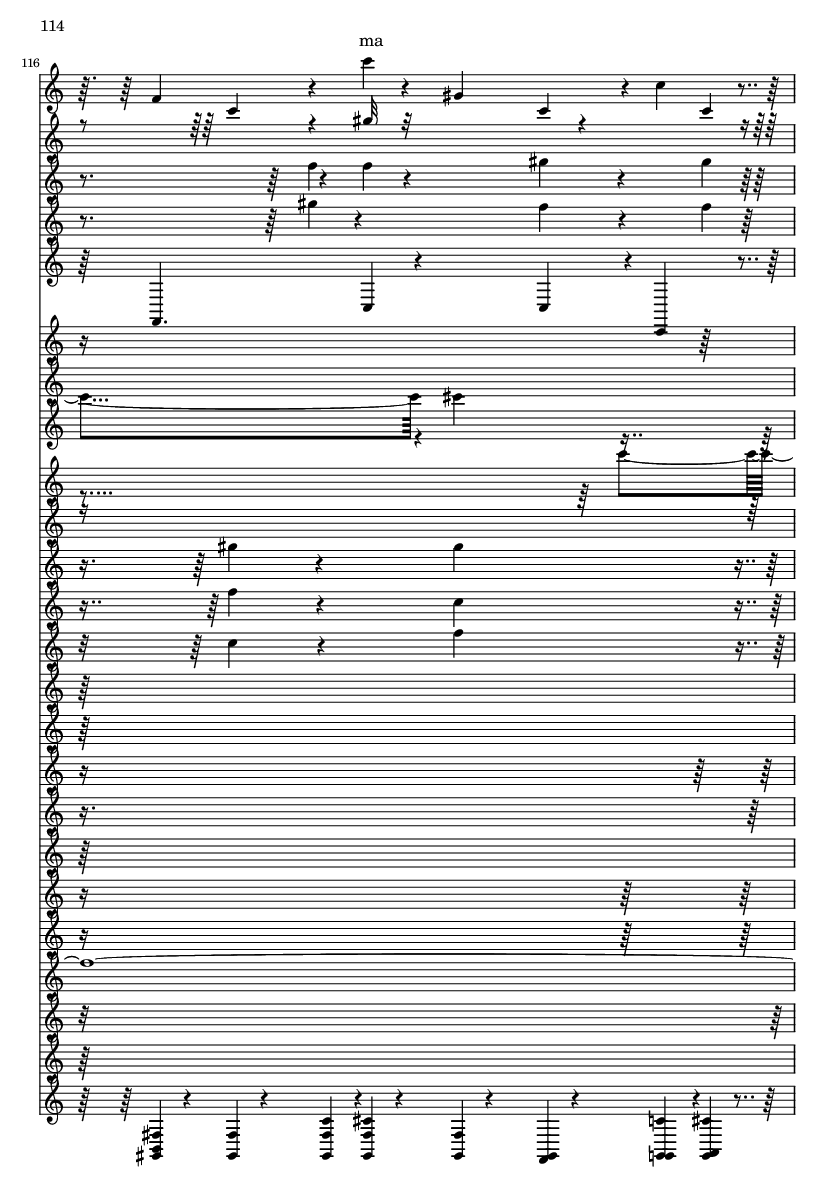 114

ma

116